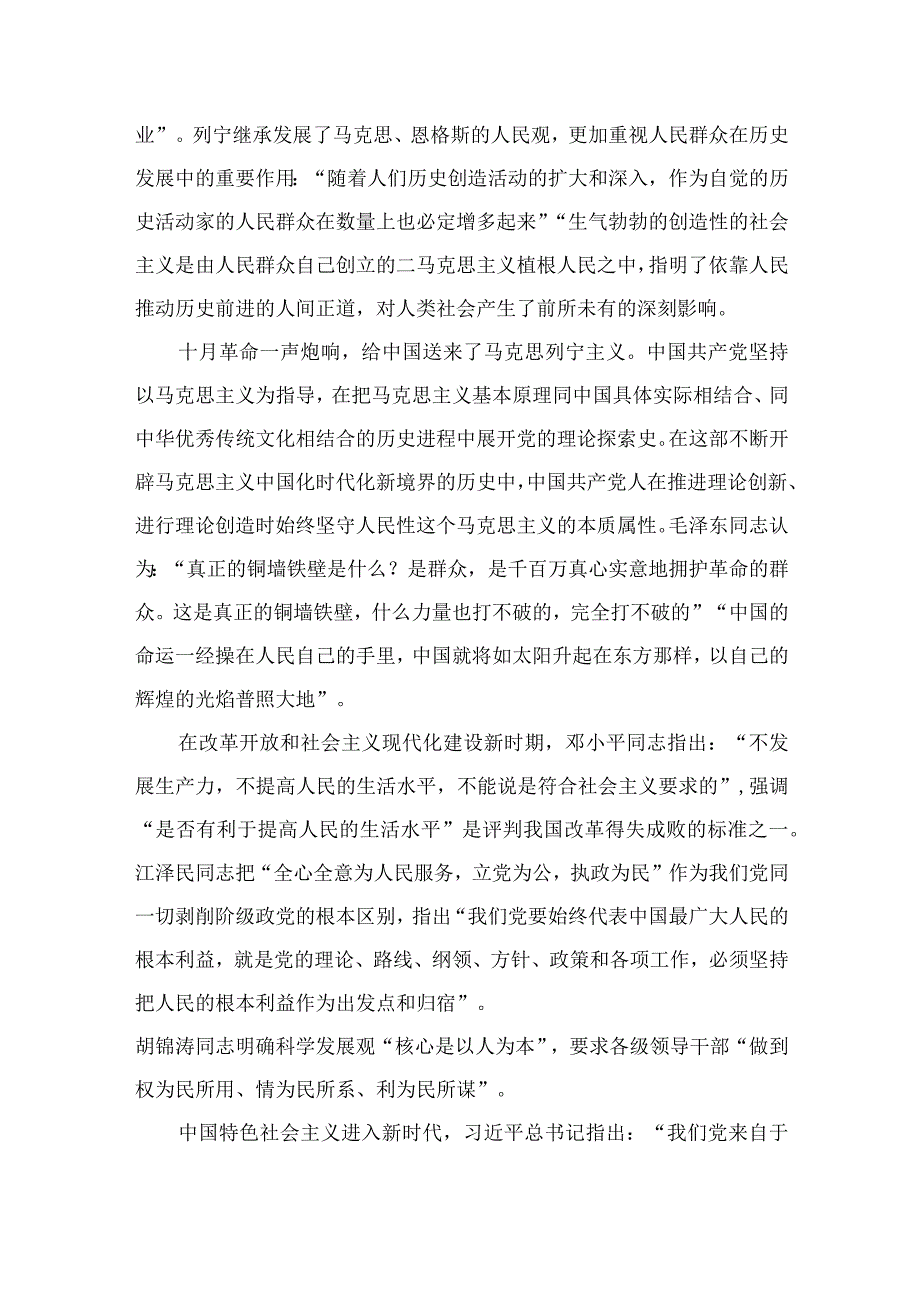 业”。列宁继承发展了马克思、恩格斯的人民观，更加重视人民群众在历史发展中的重要作用:“随着人们历史创造活动的扩大和深入，作为自觉的历史活动家的人民群众在数量上也必定增多起来”“生气勃勃的创造性的社会主义是由人民群众自己创立的二马克思主义植根人民之中，指明了依靠人民推动历史前进的人间正道，对人类社会产生了前所未有的深刻影响。

十月革命一声炮响，给中国送来了马克思列宁主义。中国共产党坚持以马克思主义为指导，在把马克思主义基本原理同中国具体实际相结合、同中华优秀传统文化相结合的历史进程中展开党的理论探索史。在这部不断开辟马克思主义中国化时代化新境界的历史中，中国共产党人在推进理论创新、进行理论创造时始终坚守人民性这个马克思主义的本质属性。毛泽东同志认为:“真正的铜墙铁壁是什么？是群众，是千百万真心实意地拥护革命的群众。这是真正的铜墙铁壁，什么力量也打不破的，完全打不破的”“中国的命运一经操在人民自己的手里，中国就将如太阳升起在东方那样，以自己的辉煌的光焰普照大地”。

在改革开放和社会主义现代化建设新时期，邓小平同志指出：“不发展生产力，不提高人民的生活水平，不能说是符合社会主义要求的”，强调“是否有利于提高人民的生活水平”是评判我国改革得失成败的标准之一。江泽民同志把“全心全意为人民服务，立党为公，执政为民”作为我们党同一切剥削阶级政党的根本区别，指出“我们党要始终代表中国最广大人民的根本利益，就是党的理论、路线、纲领、方针、政策和各项工作，必须坚持把人民的根本利益作为出发点和归宿”。
胡锦涛同志明确科学发展观“核心是以人为本”，要求各级领导干部“做到权为民所用、情为民所系、利为民所谋”。

中国特色社会主义进入新时代，习近平总书记指出：“我们党来自于